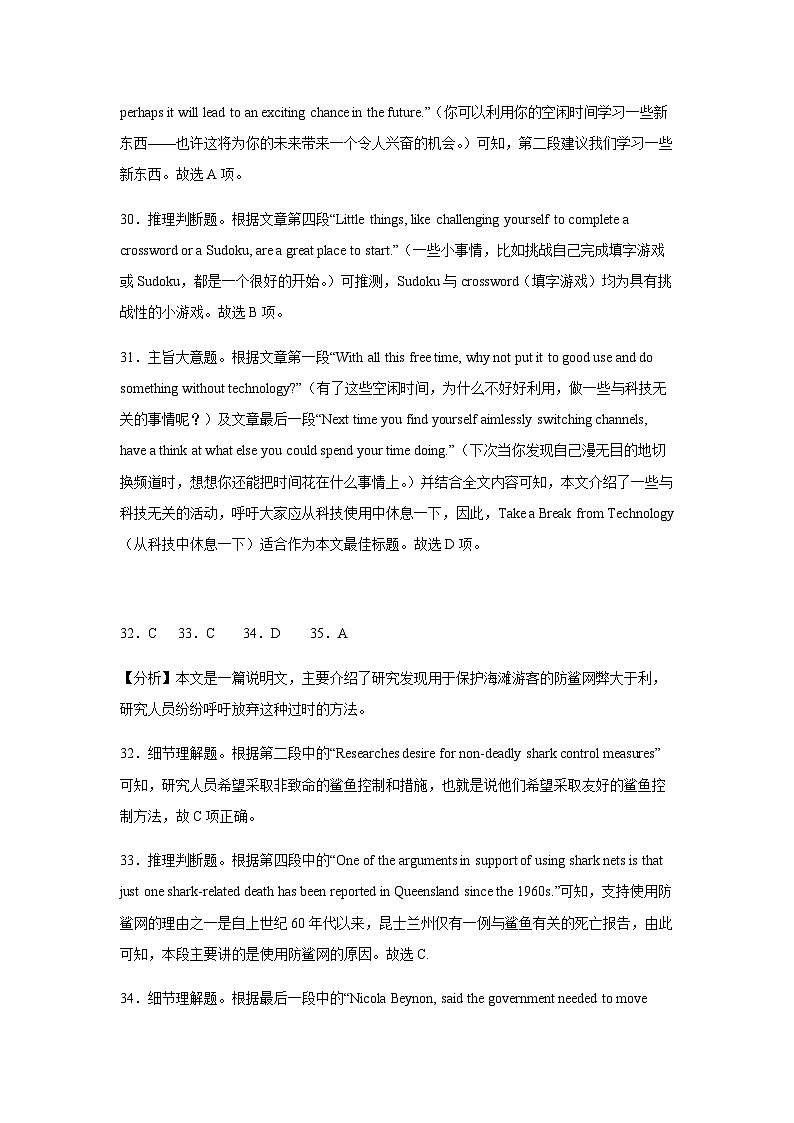 perhaps it will lead to an exciting chance in the future."（你可以利用你的空闲时间学习一些新东西——也许这将为你的未来带来一个令人兴奋的机会。）可知，第二段建议我们学习一些新东西。故选 A 项。

30．推理判断题。根据文章第四段"Little things, like challenging yourself to complete a crossword or a Sudoku, are a great place to start."（一些小事情，比如挑战自己完成填字游戏或 Sudoku，都是一个很好的开始。）可推测，Sudoku 与 crossword（填字游戏）均为具有挑战性的小游戏。故选 B 项。

31．主旨大意题。根据文章第一段"With all this free time, why not put it to good use and do something without technology?"（有了这些空闲时间，为什么不好好利用，做一些与科技无关的事情呢？）及文章最后一段"Next time you find yourself aimlessly switching channels, have a think at what else you could spend your time doing."（下次当你发现自己漫无目的地切换频道时，想想你还能把时间花在什么事情上。）并结合全文内容可知，本文介绍了一些与科技无关的活动，呼吁大家应从科技使用中休息一下，因此，Take a Break from Technology（从科技中休息一下）适合作为本文最佳标题。故选 D 项。

32．C　33．C　34．D　35．A

【分析】本文是一篇说明文，主要介绍了研究发现用于保护海滩游客的防鲨网弊大于利，研究人员纷纷呼吁放弃这种过时的方法。

32．细节理解题。根据第二段中的"Researches desire for non-deadly shark control measures"可知，研究人员希望采取非致命的鲨鱼控制和措施，也就是说他们希望采取友好的鲨鱼控制方法，故 C 项正确。

33．推理判断题。根据第四段中的"One of the arguments in support of using shark nets is that just one shark-related death has been reported in Queensland since the 1960s."可知，支持使用防鲨网的理由之一是自上世纪 60 年代以来，昆士兰州仅有一例与鲨鱼有关的死亡报告，由此可知，本段主要讲的是使用防鲨网的原因。故选 C.

34．细节理解题。根据最后一段中的"Nicola Beynon, said the government needed to move